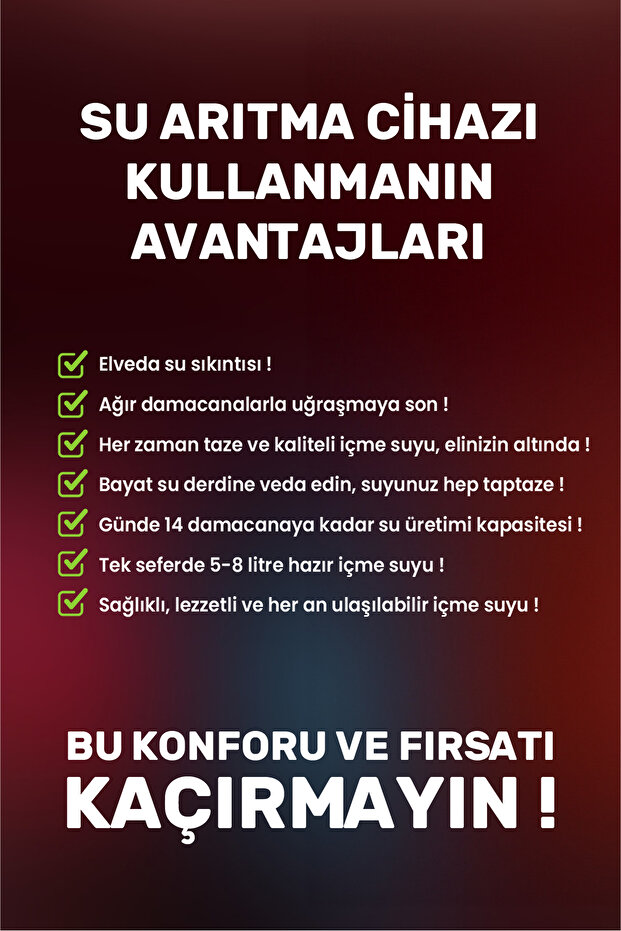 SU ARITMA CİHAZI KULLANMANIN AVANTAJLARI

Elveda su sıkıntısı !

Ağır damacanalarla uğraşmaya son !

Her zaman taze ve kaliteli içme suyu, elinizin altında !

Bayat su derdine veda edin, suyunuz hep taptaze !

Günde 14 damacanaya kadar su üretimi kapasitesi !

Tek seferde 5-8 litre hazır içme suyu !

Sağlıklı, lezzetli ve her an ulaşılabilir içme suyu !

BU KONFORU VE FIRSATI KAÇIRMAYIN !